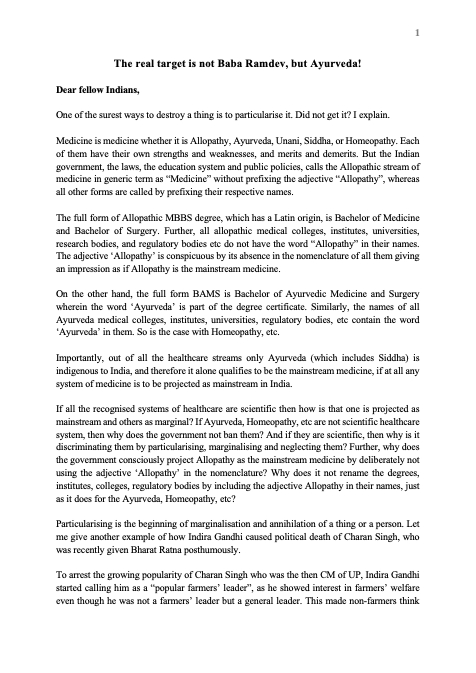 1

The real target is not Baba Ramdev, but Ayurveda!

Dear fellow Indians,

One of the surest ways to destroy a thing is to particularise it. Did not get it? I explain.

Medicine is medicine whether it is Allopathy, Ayurveda, Unani, Siddha, or Homeopathy. Each of them have their own strengths and weaknesses, and merits and demerits. But the Indian government, the laws, the education system and public policies, calls the Allopathic stream of medicine in generic term as "Medicine" without prefixing the adjective "Allopathy", whereas all other forms are called by prefixing their respective names.

The full form of Allopathic MBBS degree, which has a Latin origin, is Bachelor of Medicine and Bachelor of Surgery. Further, all allopathic medical colleges, institutes, universities, research bodies, and regulatory bodies etc do not have the word "Allopathy" in their names. The adjective 'Allopathy' is conspicuous by its absence in the nomenclature of all them giving an impression as if Allopathy is the mainstream medicine.

On the other hand, the full form BAMS is Bachelor of Ayurvedic Medicine and Surgery wherein the word 'Ayurveda' is part of the degree certificate. Similarly, the names of all Ayurveda medical colleges, institutes, universities, regulatory bodies, etc contain the word 'Ayurveda' in them. So is the case with Homeopathy, etc.

Importantly, out of all the healthcare streams only Ayurveda (which includes Siddha) is indigenous to India, and therefore it alone qualifies to be the mainstream medicine, if at all any system of medicine is to be projected as mainstream in India.

If all the recognised systems of healthcare are scientific then how is that one is projected as mainstream and others as marginal? If Ayurveda, Homeopathy, etc are not scientific healthcare system, then why does the government not ban them? And if they are scientific, then why is it discriminating them by particularising, marginalising and neglecting them? Further, why does the government consciously project Allopathy as the mainstream medicine by deliberately not using the adjective 'Allopathy' in the nomenclature? Why does it not rename the degrees, institutes, colleges, regulatory bodies by including the adjective Allopathy in their names, just as it does for the Ayurveda, Homeopathy, etc?

Particularising is the beginning of marginalisation and annihilation of a thing or a person. Let me give another example of how Indira Gandhi caused political death of Charan Singh, who was recently given Bharat Ratna posthumously.

To arrest the growing popularity of Charan Singh who was the then CM of UP, Indira Gandhi started calling him as a "popular farmers' leader", as he showed interest in farmers' welfare even though he was not a farmers' leader but a general leader. This made non-farmers think